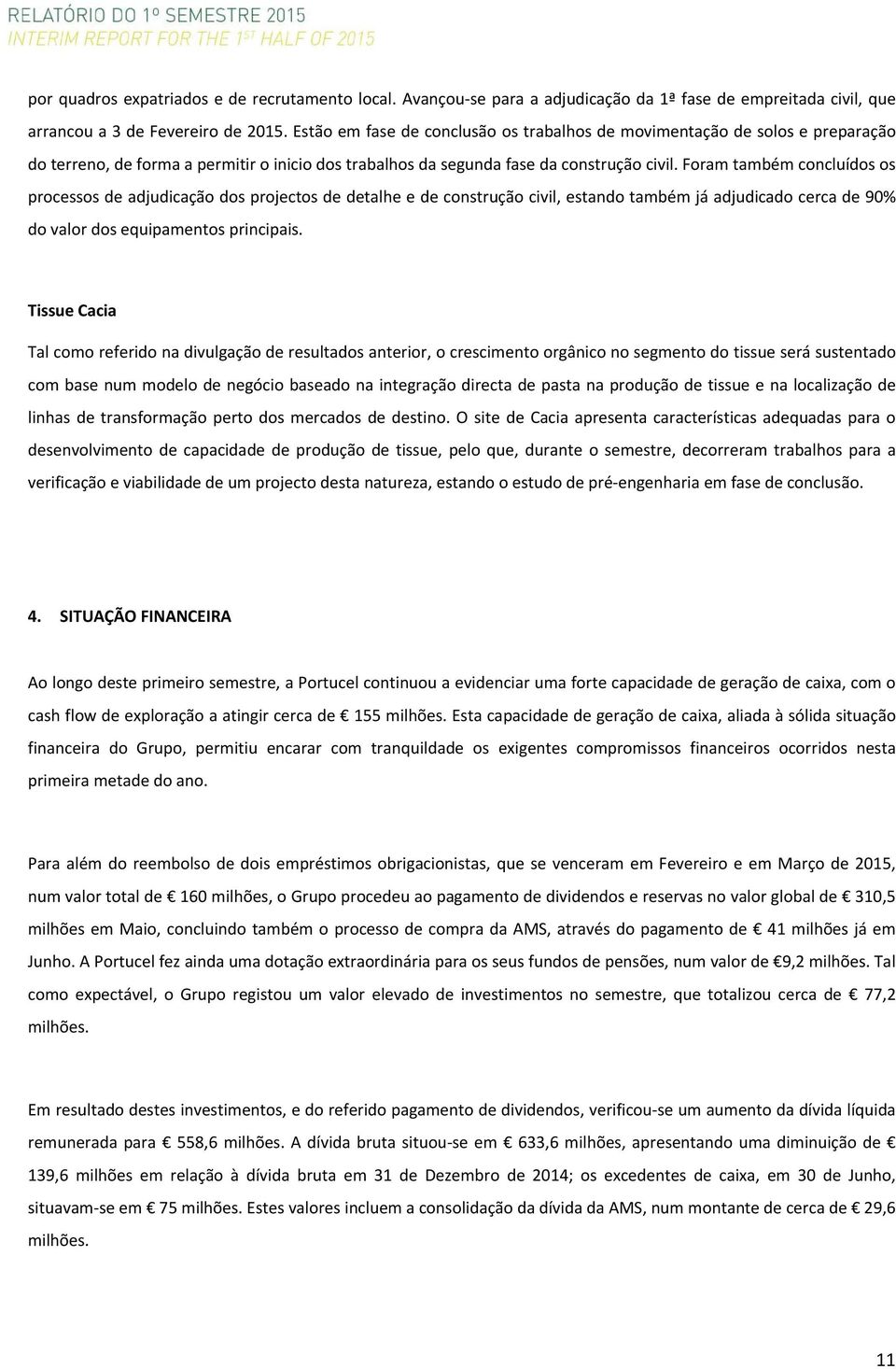 RELATÓRIO DO 1º SEMESTRE 2015
INTERIM REPORT FOR THE 1ST HALF OF 2015

por quadros expatriados e de recrutamento local. Avançou-se para a adjudicação da 1ª fase de empreitada civil, que arrancou a 3 de Fevereiro de 2015. Estão em fase de conclusão os trabalhos de movimentação de solos e preparação do terreno, de forma a permitir o inicio dos trabalhos da segunda fase da construção civil. Foram também concluídos os processos de adjudicação dos projectos de detalhe e de construção civil, estando também já adjudicado cerca de 90% do valor dos equipamentos principais.

Tissue Cacia

Tal como referido na divulgação de resultados anterior, o crescimento orgânico no segmento do tissue será sustentado com base num modelo de negócio baseado na integração directa de pasta na produção de tissue e na localização de linhas de transformação perto dos mercados de destino. O site de Cacia apresenta características adequadas para o desenvolvimento de capacidade de produção de tissue, pelo que, durante o semestre, decorreram trabalhos para a verificação e viabilidade de um projecto desta natureza, estando o estudo de pré-engenharia em fase de conclusão.

4. SITUAÇÃO FINANCEIRA

Ao longo deste primeiro semestre, a Portucel continuou a evidenciar uma forte capacidade de geração de caixa, com o cash flow de exploração a atingir cerca de € 155 milhões. Esta capacidade de geração de caixa, aliada à sólida situação financeira do Grupo, permitiu encarar com tranquildade os exigentes compromissos financeiros ocorridos nesta primeira metade do ano.

Para além do reembolso de dois empréstimos obrigacionistas, que se venceram em Fevereiro e em Março de 2015, num valor total de € 160 milhões, o Grupo procedeu ao pagamento de dividendos e reservas no valor global de € 310,5 milhões em Maio, concluindo também o processo de compra da AMS, através do pagamento de € 41 milhões já em Junho. A Portucel fez ainda uma dotação extraordinária para os seus fundos de pensões, num valor de €9,2 milhões. Tal como expectável, o Grupo registou um valor elevado de investimentos no semestre, que totalizou cerca de € 77,2 milhões.

Em resultado destes investimentos, e do referido pagamento de dividendos, verificou-se um aumento da dívida líquida remunerada para € 558,6 milhões. A dívida bruta situou-se em € 633,6 milhões, apresentando uma diminuição de € 139,6 milhões em relação à dívida bruta em 31 de Dezembro de 2014; os excedentes de caixa, em 30 de Junho, situavam-se em € 75 milhões. Estes valores incluem a consolidação da dívida da AMS, num montante de cerca de € 29,6 milhões.

11